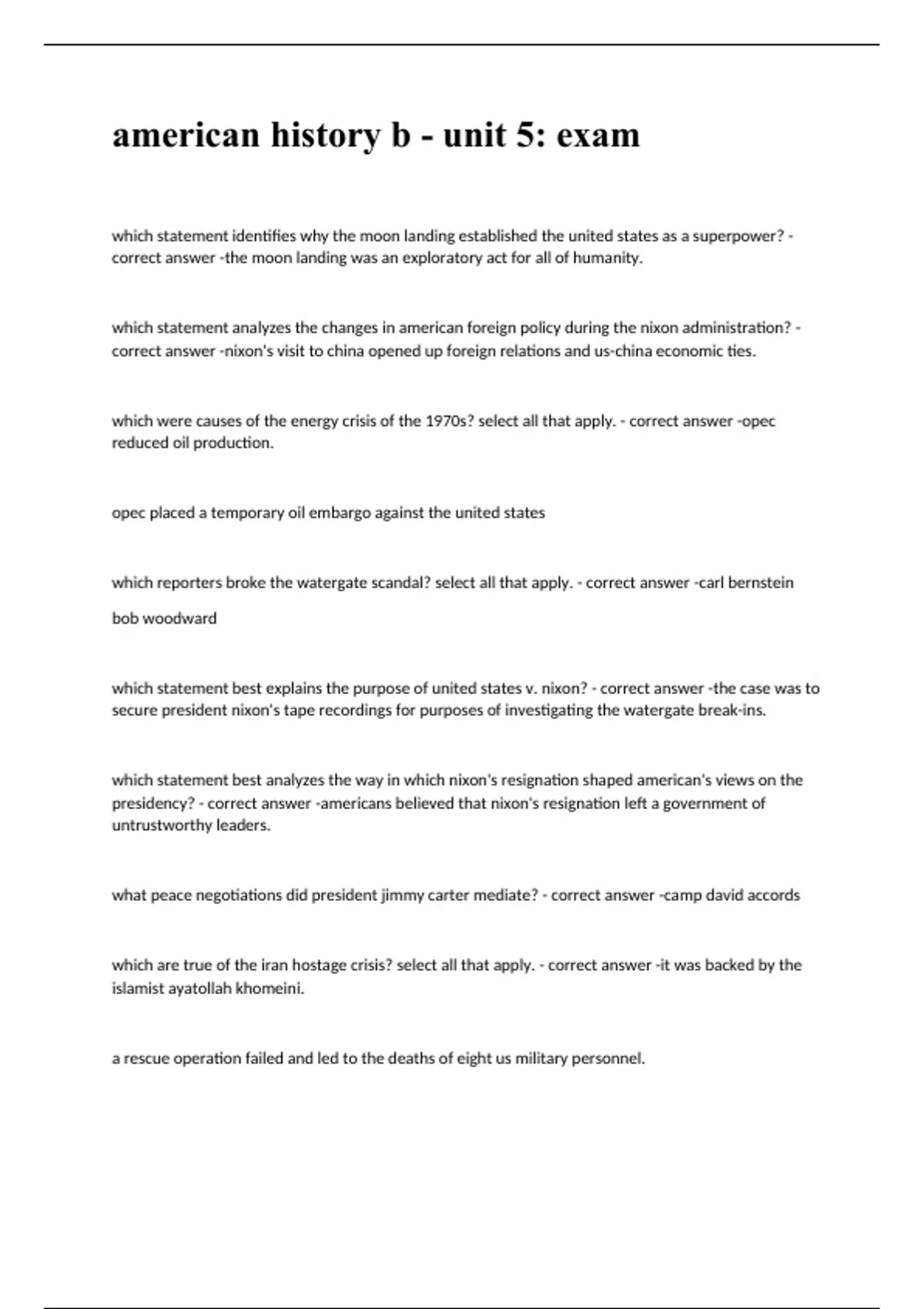 american history b - unit 5: exam

which statement identifies why the moon landing established the united states as a superpower? - correct answer -the moon landing was an exploratory act for all of humanity.

which statement analyzes the changes in american foreign policy during the nixon administration? - correct answer -nixon's visit to china opened up foreign relations and us-china economic ties.

which were causes of the energy crisis of the 1970s? select all that apply. - correct answer -opec reduced oil production.

opec placed a temporary oil embargo against the united states

which reporters broke the watergate scandal? select all that apply. - correct answer -carl bernstein

bob woodward

which statement best explains the purpose of united states v. nixon? - correct answer -the case was to secure president nixon's tape recordings for purposes of investigating the watergate break-ins.

which statement best analyzes the way in which nixon's resignation shaped american's views on the presidency? - correct answer -americans believed that nixon's resignation left a government of untrustworthy leaders.

what peace negotiations did president jimmy carter mediate? - correct answer -camp david accords

which are true of the iran hostage crisis? select all that apply. - correct answer -it was backed by the islamist ayatollah khomeini.

a rescue operation failed and led to the deaths of eight us military personnel.